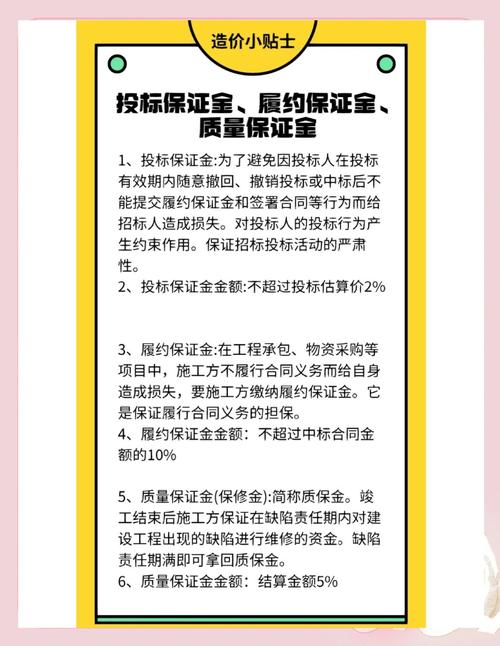 造价小贴士

投标保证金、履约保证金、质量保证金

1、投标保证金:为了避免因投标人在投标有效期内随意撤回、撤销投标或中标后不能提交履约保证金和签署合同等行为而给招标人造成损失。对投标人的投标行为产生约束作用。保证招标投标活动的严肃性。
2、投标保证金金额:不超过投标估算价2%

3、履约保证金:在工程承包、物资采购等项目中，施工方不履行合同义务而给自身造成损失，要施工方缴纳履约保证金。它是保证履行合同义务的担保。
4、履约保证金金额：不超过中标合同金额的10%

5、质量保证金(保修金):简称质保金。竣工结束后施工方保证在缺陷责任期内对建设工程出现的缺陷进行维修的资金。缺陷责任期满即可拿回质保金。
6、质量保证金金额：结算金额5%